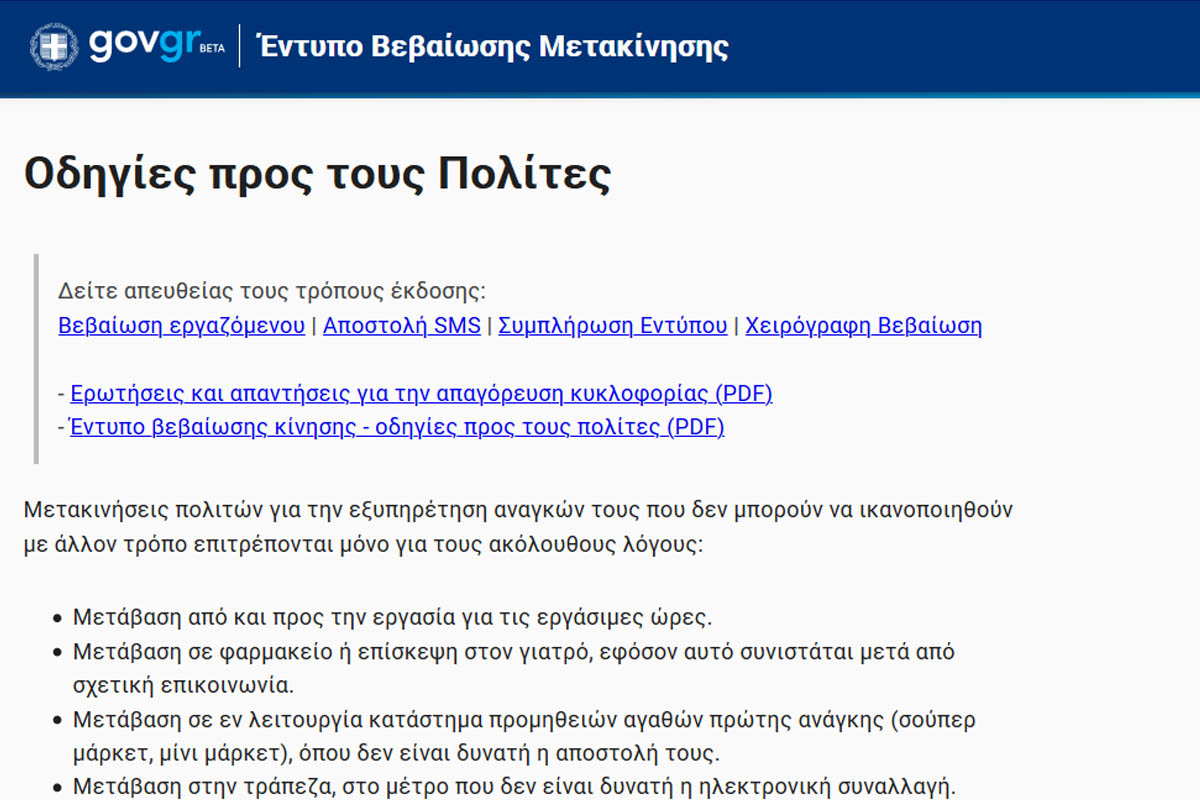 govgr BETA | Έντυπο Βεβαίωσης Μετακίνησης

Οδηγίες προς τους Πολίτες

Δείτε απευθείας τους τρόπους έκδοσης:
Βεβαίωση εργαζόμενου | Αποστολή SMS | Συμπλήρωση Εντύπου | Χειρόγραφη Βεβαίωση

- Ερωτήσεις και απαντήσεις για την απαγόρευση κυκλοφορίας (PDF)
- Έντυπο βεβαίωσης κίνησης - οδηγίες προς τους πολίτες (PDF)

Μετακινήσεις πολιτών για την εξυπηρέτηση αναγκών τους που δεν μπορούν να ικανοποιηθούν με άλλον τρόπο επιτρέπονται μόνο για τους ακόλουθους λόγους:

- Μετάβαση από και προς την εργασία για τις εργάσιμες ώρες.
- Μετάβαση σε φαρμακείο ή επίσκεψη στον γιατρό, εφόσον αυτό συνιστάται μετά από σχετική επικοινωνία.
- Μετάβαση σε εν λειτουργία κατάστημα προμηθειών αγαθών πρώτης ανάγκης (σούπερ μάρκετ, μίνι μάρκετ), όπου δεν είναι δυνατή η αποστολή τους.
- Μετάβαση στην τράπεζα, στο μέτρο που δεν είναι δυνατή η ηλεκτρονική συναλλαγή.